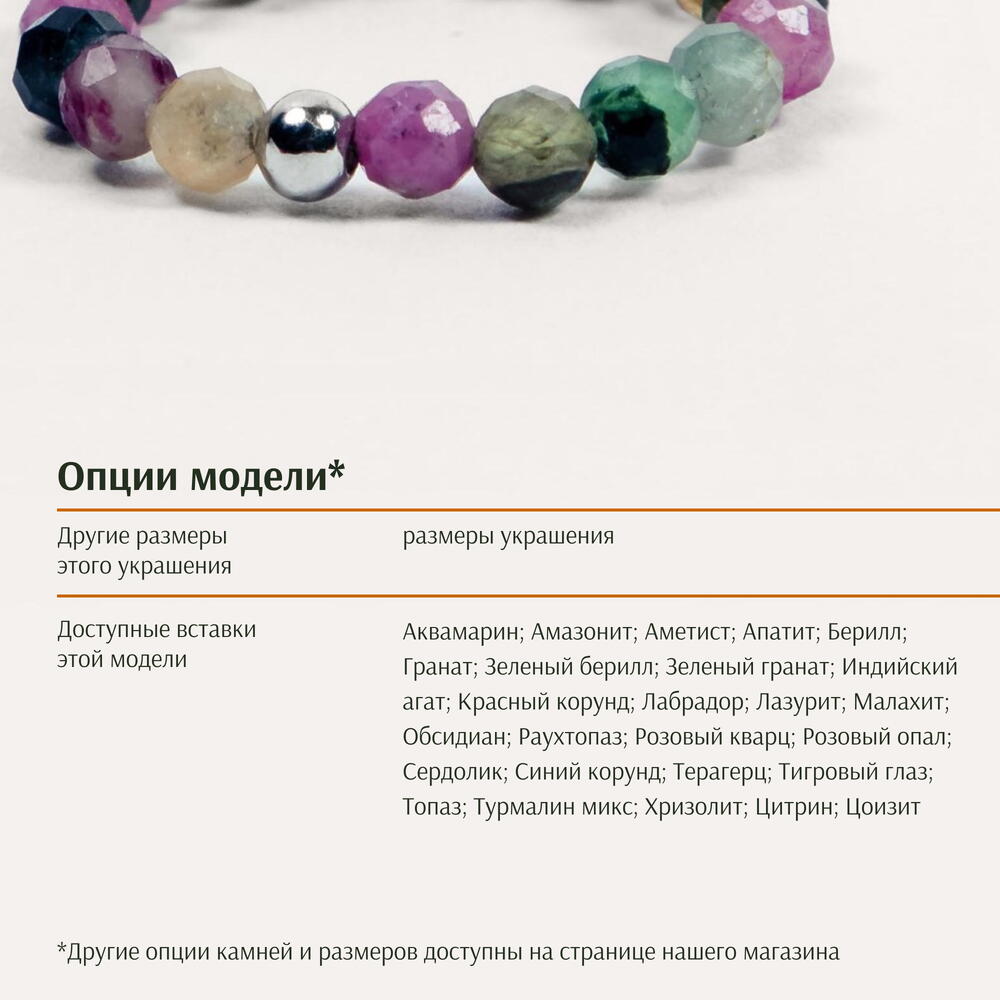 Опции модели*

Другие размеры этого украшения

размеры украшения

Доступные вставки этой модели

Аквамарин; Амазонит; Аметист; Апатит; Берилл; Гранат; Зеленый берилл; Зеленый гранат; Индийский агат; Красный корунд; Лабрадор; Лазурит; Малахит; Обсидиан; Раухтопаз; Розовый кварц; Розовый опал; Сердолик; Синий корунд; Терагерц; Тигровый глаз; Топаз; Турмалин микс; Хризолит; Цитрин; Цоизит

*Другие опции камней и размеров доступны на странице нашего магазина